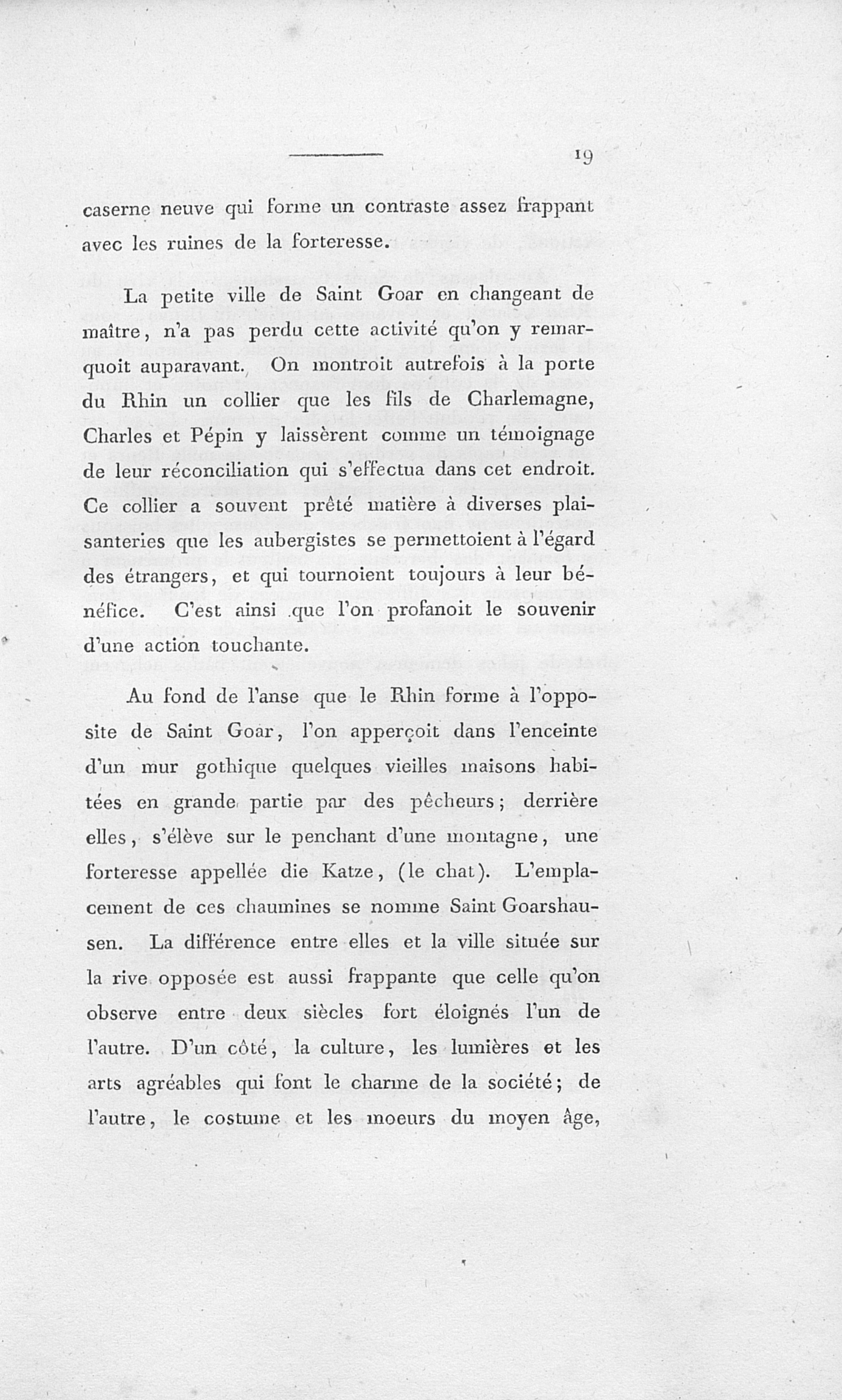 19

caserne neuve qui forme un contraste assez frappant avec les ruines de la forteresse.

La petite ville de Saint Goar en changeant de maître, n'a pas perdu cette activité qu'on y remarquoit auparavant. On montroit autrefois à la porte du Rhin un collier que les fils de Charlemagne, Charles et Pépin y laissèrent comme un témoignage de leur réconciliation qui s'effectua dans cet endroit. Ce collier a souvent prêté matière à diverses plaisanteries que les aubergistes se permettoient à l'égard des étrangers, et qui tournoient toujours à leur bénéfice. C'est ainsi que l'on profanoit le souvenir d'une action touchante.

Au fond de l'anse que le Rhin forme à l'opposite de Saint Goar, l'on apperçoit dans l'enceinte d'un mur gothique quelques vieilles maisons habitées en grande partie par des pêcheurs; derrière elles, s'élève sur le penchant d'une montagne, une forteresse appellée die Katze, (le chat). L'emplacement de ces chaumines se nomme Saint Goarshausen. La différence entre elles et la ville située sur la rive opposée est aussi frappante que celle qu'on observe entre deux siècles fort éloignés l'un de l'autre. D'un côté, la culture, les lumières et les arts agréables qui font le charme de la société; de l'autre, le costume et les moeurs du moyen âge,